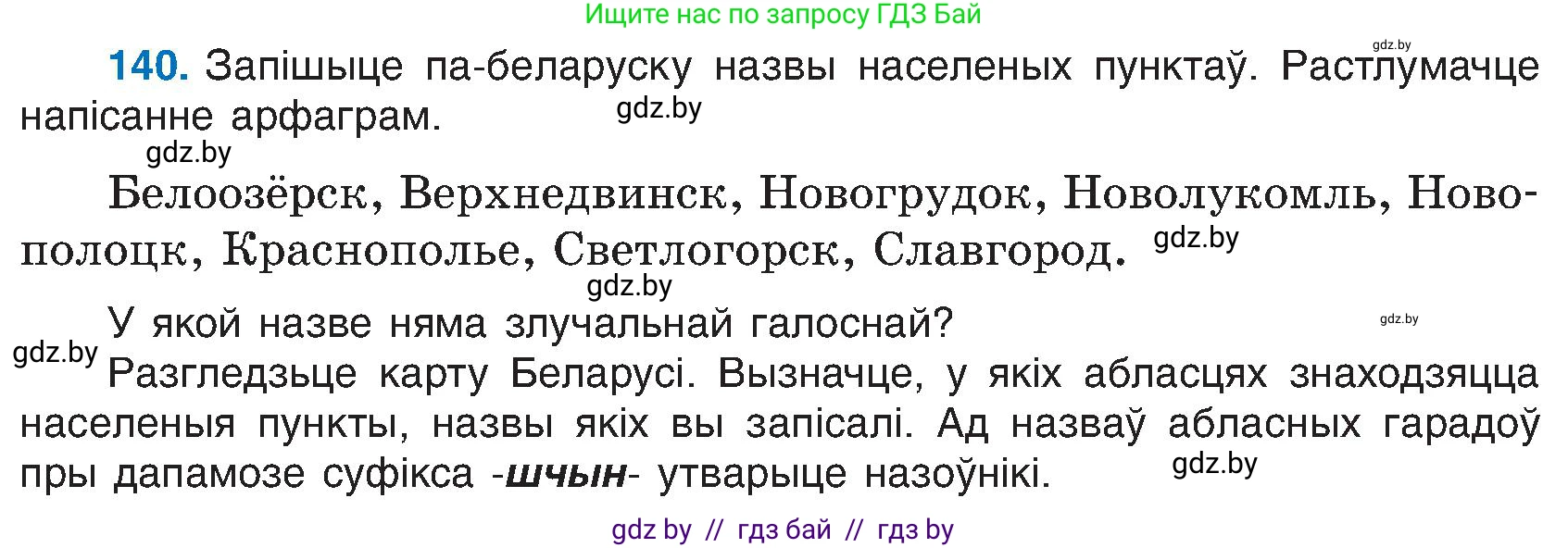 Ищите нас по запросу ГДЗ Бай

gdz.by

140. Запішыце па-беларуску назвы населеных пунктаў. Растлумачце напісанне арфаграм.

gdz.by

gdz.by

Белоозёрск, Верхнедвинск, Новогрудок, Новолукомль, Новополоцк, Краснополье, Светлогорск, Славгород.

gdz.by

gdz.by

У якой назве няма злучальнай галоснай?

gdz.by

gdz.by

Разгледзьце карту Беларусі. Вызначце, у якіх абласцях знаходзяцца населеныя пункты, назвы якіх вы запісалі. Ад назваў абласных гарадоў пры дапамозе суфікса -шчын- утварыце назоўнікі.

gdz.by

gdz by // гдз бай // гдз by